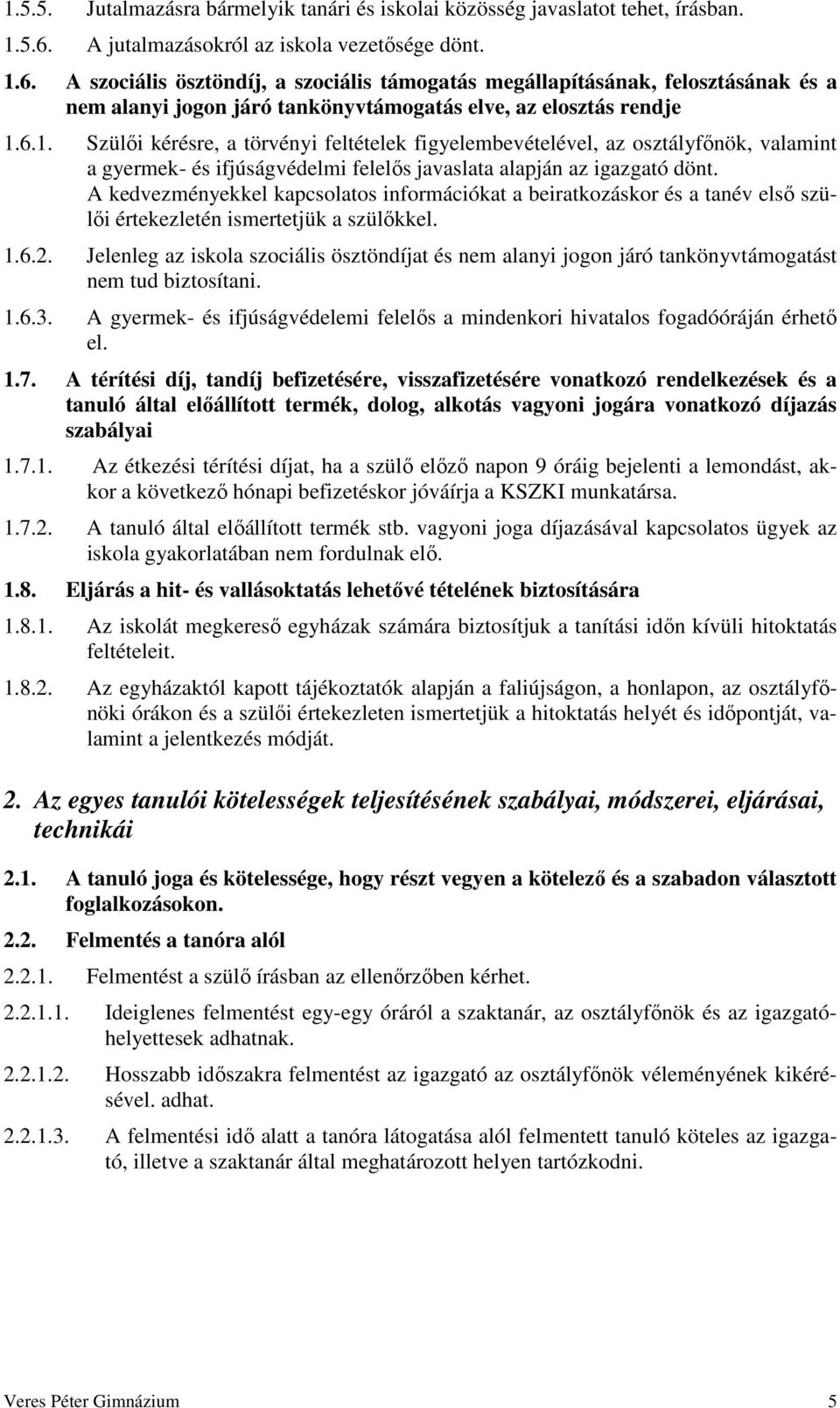 1.5.5. Jutalmazásra bármelyik tanári és iskolai közösség javaslatot tehet, írásban.

1.5.6. A jutalmazásokról az iskola vezetősége dönt.

1.6. A szociális ösztöndíj, a szociális támogatás megállapításának, felosztásának és a nem alanyi jogon járó tankönyvtámogatás elve, az elosztás rendje

1.6.1. Szülői kérésre, a törvényi feltételek figyelembevételével, az osztályfőnök, valamint a gyermek- és ifjúságvédelmi felelős javaslata alapján az igazgató dönt. A kedvezményekkel kapcsolatos információkat a beiratkozáskor és a tanév első szülői értekezletén ismertetjük a szülőkkel.

1.6.2. Jelenleg az iskola szociális ösztöndíjat és nem alanyi jogon járó tankönyvtámogatást nem tud biztosítani.

1.6.3. A gyermek- és ifjúságvédelemi felelős a mindenkori hivatalos fogadóóráján érhető el.

1.7. A térítési díj, tandíj befizetésére, visszafizetésére vonatkozó rendelkezések és a tanuló által előállított termék, dolog, alkotás vagyoni jogára vonatkozó díjazás szabályai

1.7.1. Az étkezési térítési díjat, ha a szülő előző napon 9 óráig bejelenti a lemondást, akkor a következő hónapi befizetéskor jóváírja a KSZKI munkatársa.

1.7.2. A tanuló által előállított termék stb. vagyoni joga díjazásával kapcsolatos ügyek az iskola gyakorlatában nem fordulnak elő.

1.8. Eljárás a hit- és vallásoktatás lehetővé tételének biztosítására

1.8.1. Az iskolát megkereső egyházak számára biztosítjuk a tanítási időn kívüli hitoktatás feltételeit.

1.8.2. Az egyházaktól kapott tájékoztatók alapján a faliújságon, a honlapon, az osztályfőnöki órákon és a szülői értekezleten ismertetjük a hitoktatás helyét és időpontját, valamint a jelentkezés módját.

2. Az egyes tanulói kötelességek teljesítésének szabályai, módszerei, eljárásai, technikái

2.1. A tanuló joga és kötelessége, hogy részt vegyen a kötelező és a szabadon választott foglalkozásokon.

2.2. Felmentés a tanóra alól

2.2.1. Felmentést a szülő írásban az ellenőrzőben kérhet.

2.2.1.1. Ideiglenes felmentést egy-egy óráról a szaktanár, az osztályfőnök és az igazgatóhelyettesek adhatnak.

2.2.1.2. Hosszabb időszakra felmentést az igazgató az osztályfőnök véleményének kikérésével. adhat.

2.2.1.3. A felmentési idő alatt a tanóra látogatása alól felmentett tanuló köteles az igazgató, illetve a szaktanár által meghatározott helyen tartózkodni.

Veres Péter Gimnázium 5